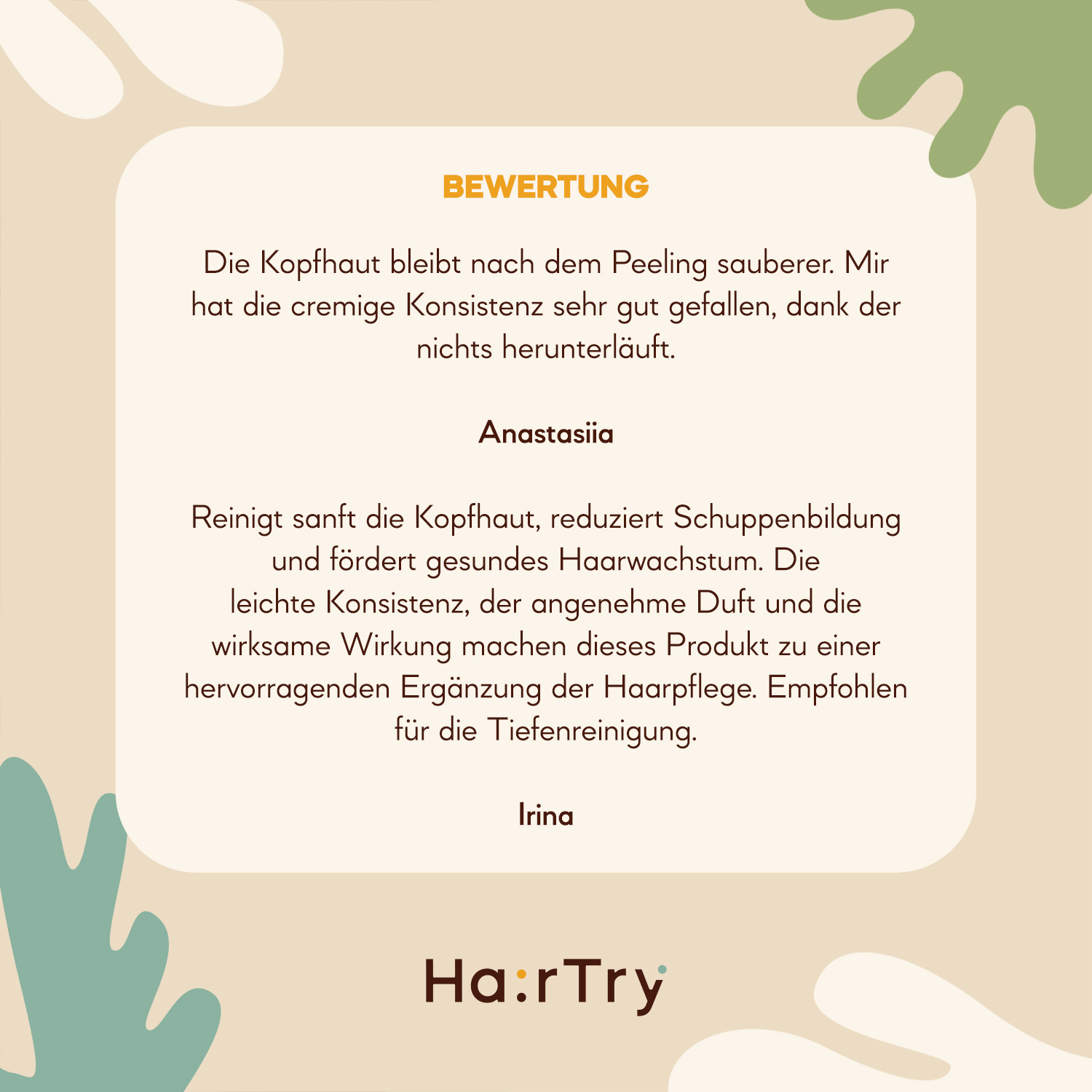 BEWERTUNG

Die Kopfhaut bleibt nach dem Peeling sauberer. Mir hat die cremige Konsistenz sehr gut gefallen, dank der nichts herunterläuft.

Anastasiia

Reinigt sanft die Kopfhaut, reduziert Schuppenbildung und fördert gesundes Haarwachstum. Die leichte Konsistenz, der angenehme Duft und die wirksame Wirkung machen dieses Produkt zu einer hervorragenden Ergänzung der Haarpflege. Empfohlen für die Tiefenreinigung.

Irina

Ha:rTry